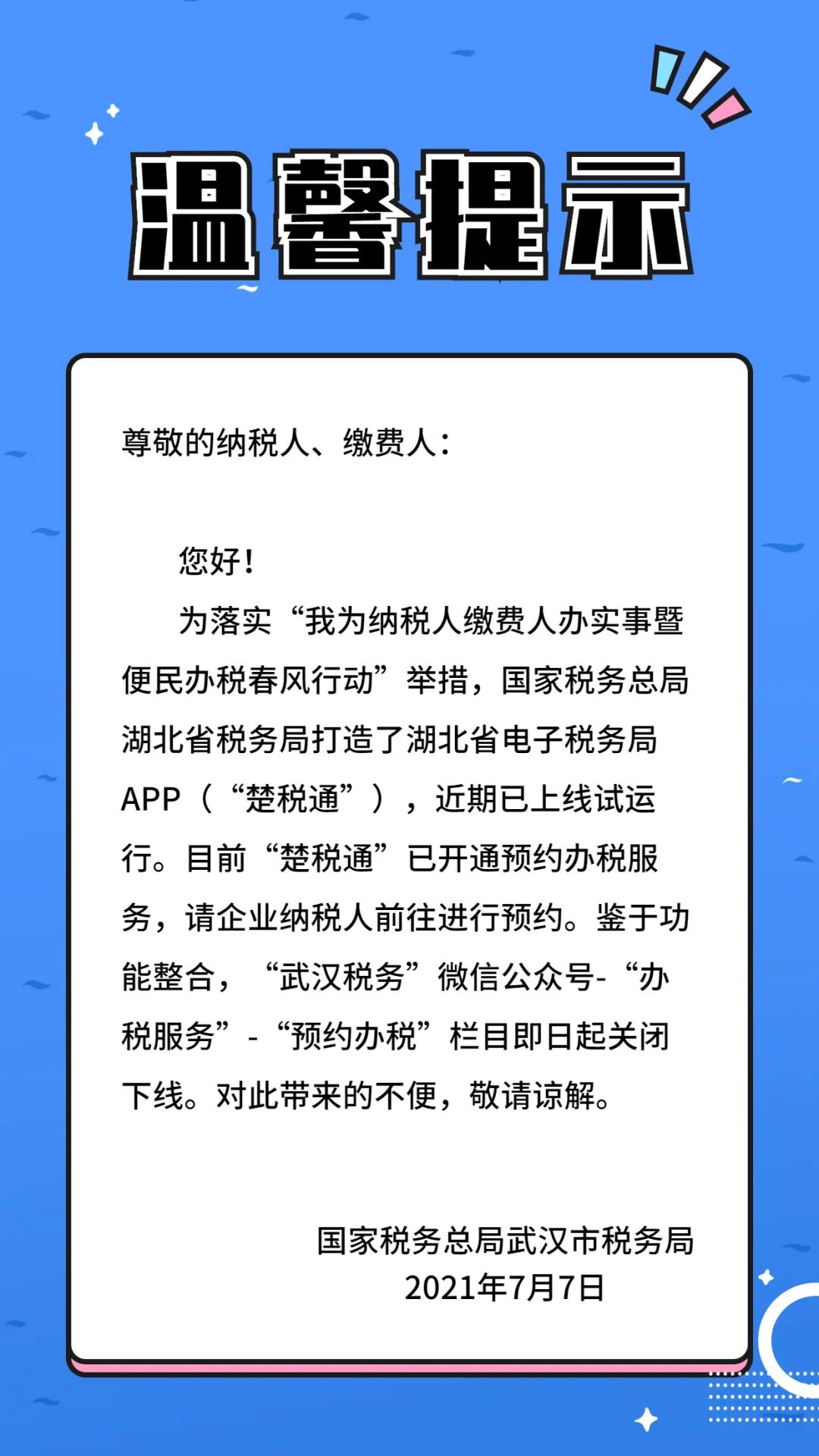 温馨提示

尊敬的纳税人、缴费人：

您好！

为落实“我为纳税人缴费人办实事暨便民办税春风行动”举措，国家税务总局湖北省税务局打造了湖北省电子税务局APP（“楚税通”），近期已上线试运行。目前“楚税通”已开通预约办税服务，请企业纳税人前往进行预约。鉴于功能整合，“武汉税务”微信公众号-“办税服务”-“预约办税”栏目即日起关闭下线。对此带来的不便，敬请谅解。

国家税务总局武汉市税务局
2021年7月7日